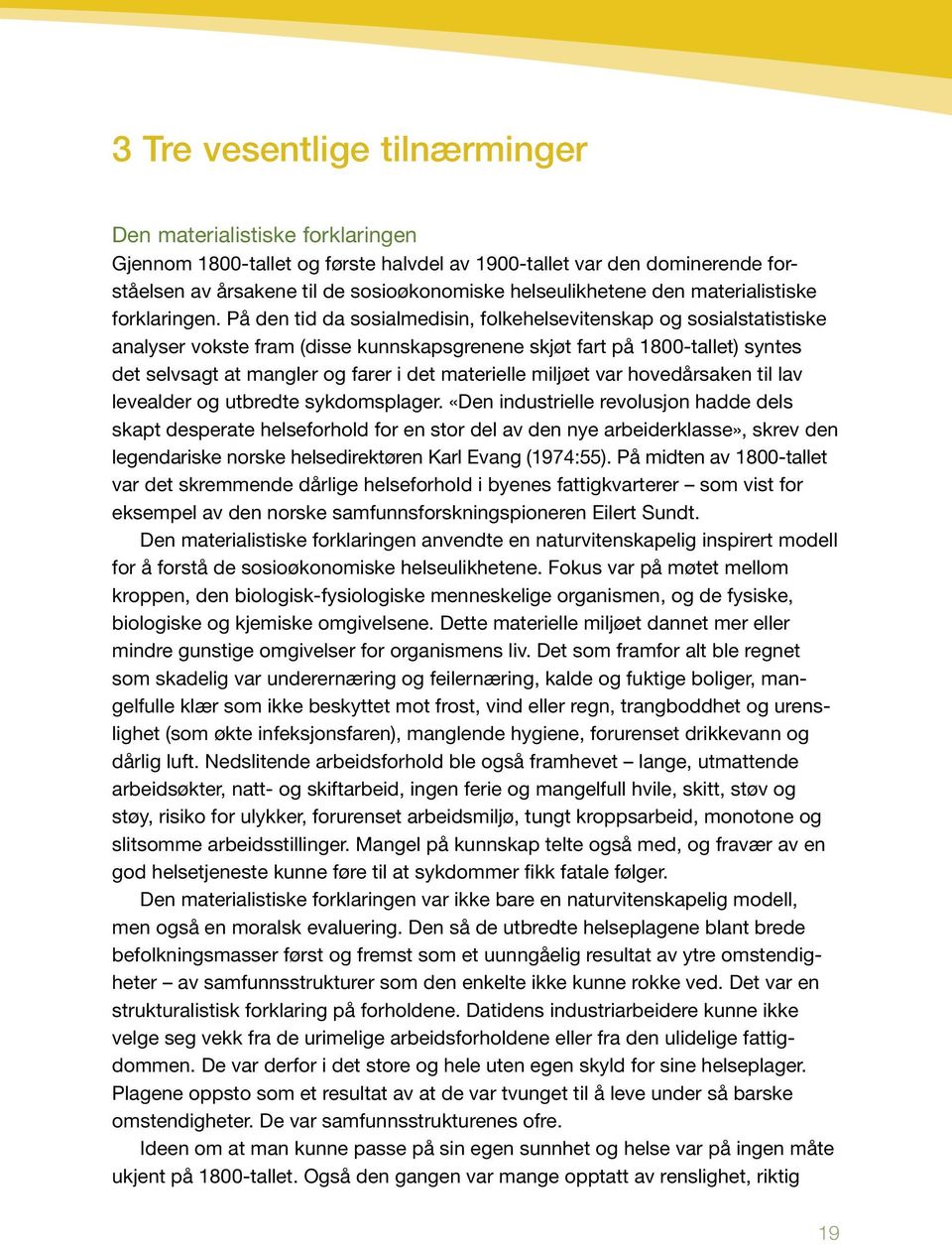 3 Tre vesentlige tilnærminger

Den materialistiske forklaringen
Gjennom 1800-tallet og første halvdel av 1900-tallet var den dominerende forståelsen av årsakene til de sosioøkonomiske helseulikhetene den materialistiske forklaringen. På den tid da sosialmedisin, folkehelsevitenskap og sosialstatistiske analyser vokste fram (disse kunnskapsgrenene skjøt fart på 1800-tallet) syntes det selvsagt at mangler og farer i det materielle miljøet var hovedårsaken til lav levealder og utbredte sykdomsplager. «Den industrielle revolusjon hadde dels skapt desperate helseforhold for en stor del av den nye arbeiderklasse», skrev den legendariske norske helsedirektøren Karl Evang (1974:55). På midten av 1800-tallet var det skremmende dårlige helseforhold i byenes fattigkvarterer – som vist for eksempel av den norske samfunnsforskningspioneren Eilert Sundt.

Den materialistiske forklaringen anvendte en naturvitenskapelig inspirert modell for å forstå de sosioøkonomiske helseulikhetene. Fokus var på møtet mellom kroppen, den biologisk-fysiologiske menneskelige organismen, og de fysiske, biologiske og kjemiske omgivelsene. Dette materielle miljøet dannet mer eller mindre gunstige omgivelser for organismens liv. Det som framfor alt ble regnet som skadelig var underernæring og feilernæring, kalde og fuktige boliger, mangelfulle klær som ikke beskyttet mot frost, vind eller regn, trangboddhet og urenslighet (som økte infeksjonsfaren), manglende hygiene, forurenset drikkevann og dårlig luft. Nedslitende arbeidsforhold ble også framhevet – lange, utmattende arbeidsøkter, natt- og skiftarbeid, ingen ferie og mangelfull hvile, skitt, støv og støy, risiko for ulykker, forurenset arbeidsmiljø, tungt kroppsarbeid, monotone og slitsomme arbeidsstillinger. Mangel på kunnskap telte også med, og fravær av en god helsetjeneste kunne føre til at sykdommer fikk fatale følger.

Den materialistiske forklaringen var ikke bare en naturvitenskapelig modell, men også en moralsk evaluering. Den så de utbredte helseplagene blant brede befolkningsmasser først og fremst som et uunngåelig resultat av ytre omstendigheter – av samfunnsstrukturer som den enkelte ikke kunne rokke ved. Det var en strukturalistisk forklaring på forholdene. Datidens industriarbeidere kunne ikke velge seg vekk fra de urimelige arbeidsforholdene eller fra den ulidelige fattigdommen. De var derfor i det store og hele uten egen skyld for sine helseplager. Plagene oppsto som et resultat av at de var tvunget til å leve under så barske omstendigheter. De var samfunnsstrukturenes ofre.

Ideen om at man kunne passe på sin egen sunnhet og helse var på ingen måte ukjent på 1800-tallet. Også den gangen var mange opptatt av renslighet, riktig

19